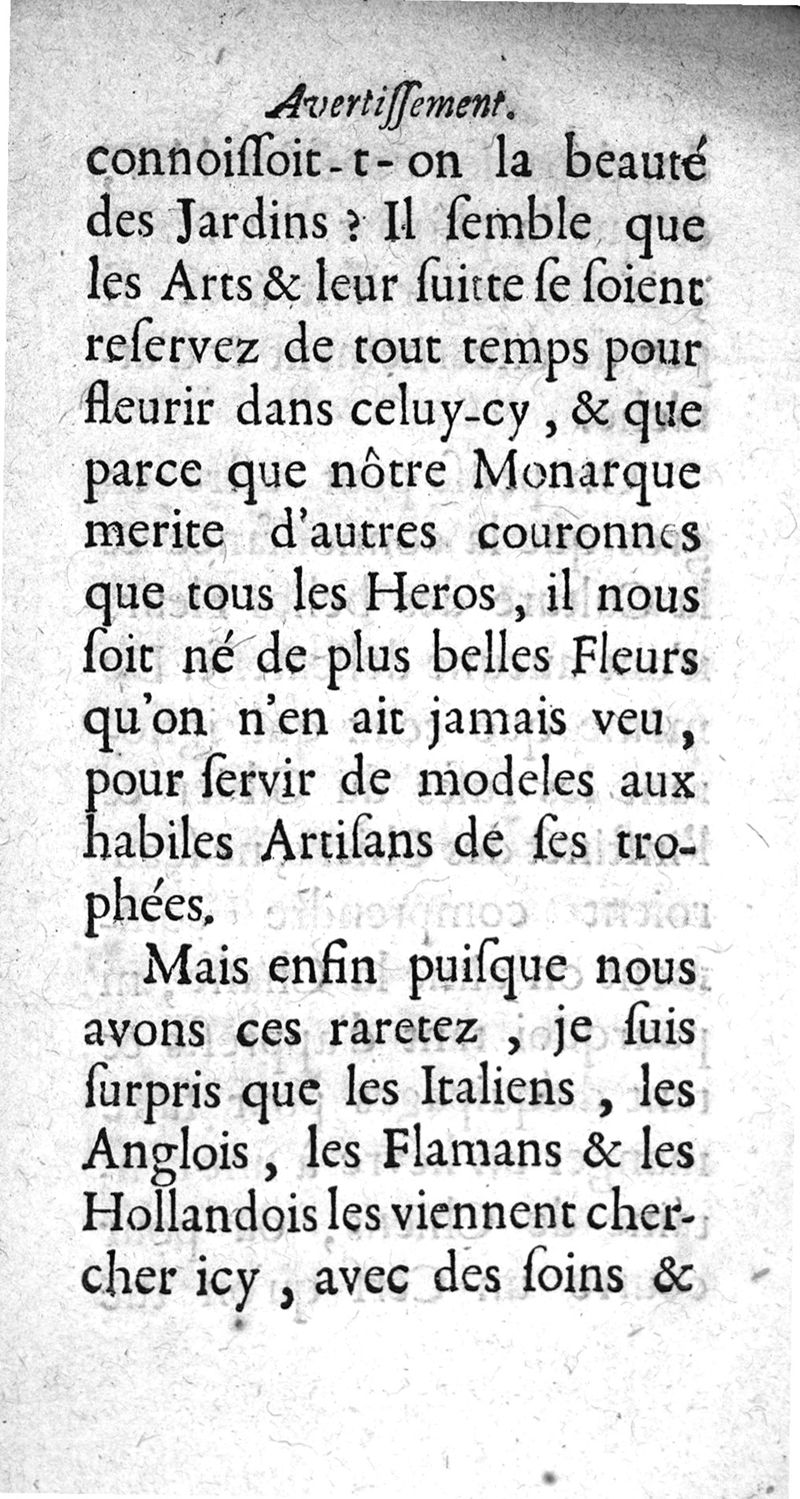 Avertiſſement.

connoiſſoit-t-on la beauté des Jardins ? Il ſemble que les Arts & leur ſuitte ſe ſoient reſervez de tout temps pour fleurir dans celuy-cy, & que parce que nôtre Monarque merite d'autres couronnes que tous les Heros, il nous ſoit né de plus belles Fleurs qu'on n'en ait jamais veu, pour ſervir de modeles aux habiles Artiſans de ſes trophées.

Mais enfin puiſque nous avons ces raretez, je ſuis ſurpris que les Italiens, les Anglois, les Flamans & les Hollandois les viennent chercher icy, avec des ſoins &